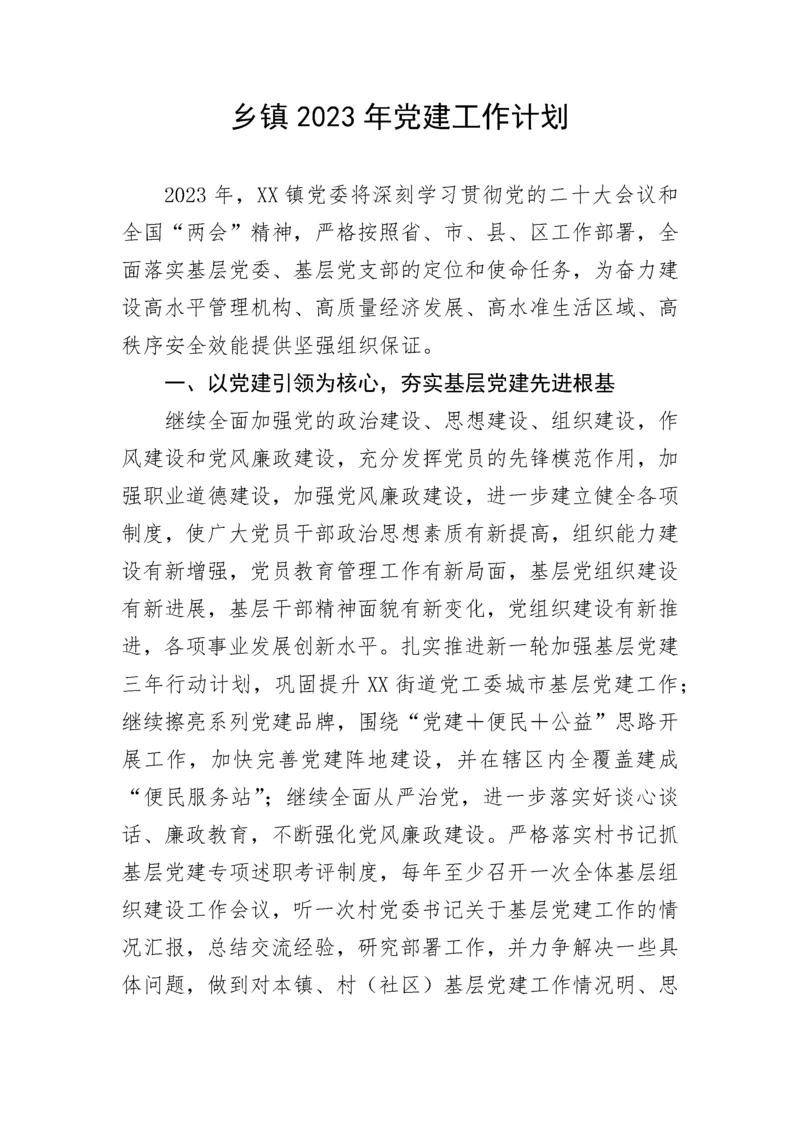 乡镇 2023 年党建工作计划

2023 年，XX 镇党委将深刻学习贯彻党的二十大会议和全国“两会”精神，严格按照省、市、县、区工作部署，全面落实基层党委、基层党支部的定位和使命任务，为奋力建设高水平管理机构、高质量经济发展、高水准生活区域、高秩序安全效能提供坚强组织保证。

一、以党建引领为核心，夯实基层党建先进根基

继续全面加强党的政治建设、思想建设、组织建设，作风建设和党风廉政建设，充分发挥党员的先锋模范作用，加强职业道德建设，加强党风廉政建设，进一步建立健全各项制度，使广大党员干部政治思想素质有新提高，组织能力建设有新增强，党员教育管理工作有新局面，基层党组织建设有新进展，基层干部精神面貌有新变化，党组织建设有新推进，各项事业发展创新水平。扎实推进新一轮加强基层党建三年行动计划，巩固提升 XX 街道党工委城市基层党建工作；继续擦亮系列党建品牌，围绕“党建＋便民＋公益”思路开展工作，加快完善党建阵地建设，并在辖区内全覆盖建成“便民服务站”；继续全面从严治党，进一步落实好谈心谈话、廉政教育，不断强化党风廉政建设。严格落实村书记抓基层党建专项述职考评制度，每年至少召开一次全体基层组织建设工作会议，听一次村党委书记关于基层党建工作的情况汇报，总结交流经验，研究部署工作，并力争解决一些具体问题，做到对本镇、村（社区）基层党建工作情况明、思